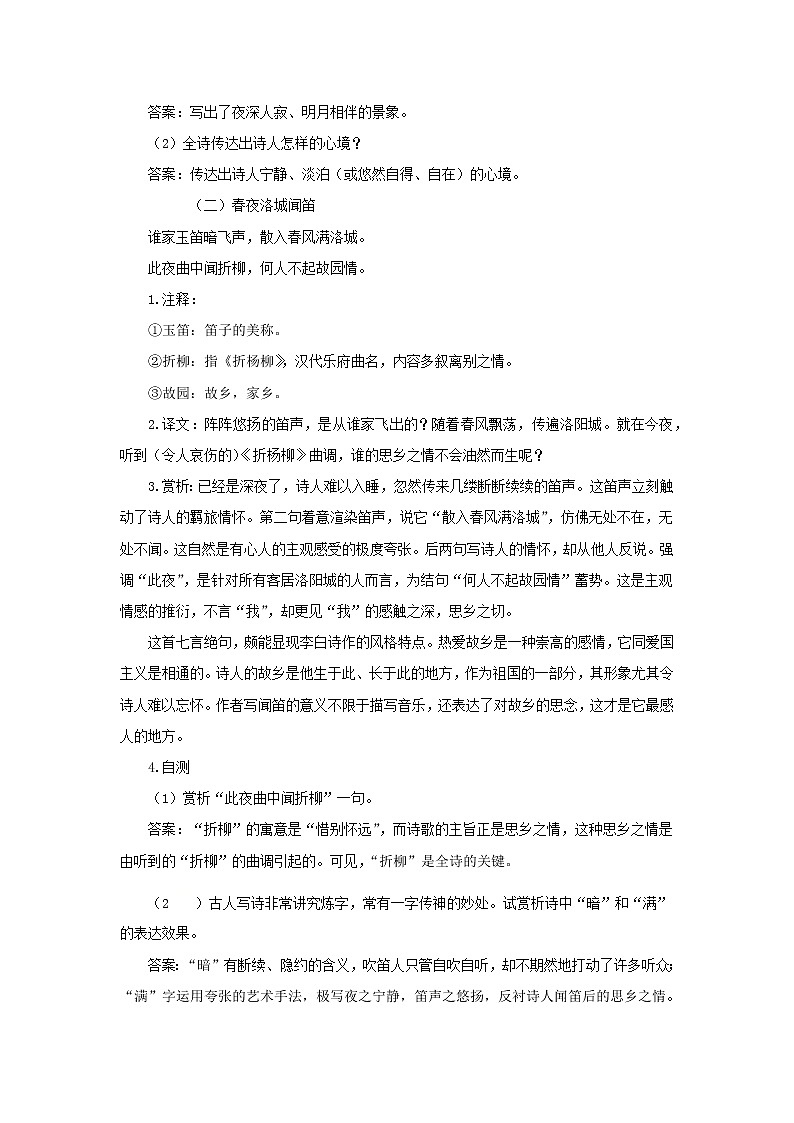 答案：写出了夜深人寂、明月相伴的景象。

（2）全诗传达出诗人怎样的心境？

答案：传达出诗人宁静、淡泊（或悠然自得、自在）的心境。

（二）春夜洛城闻笛

谁家玉笛暗飞声，散入春风满洛城。

此夜曲中闻折柳，何人不起故园情。

1.注释：

①玉笛：笛子的美称。

②折柳：指《折杨柳》，汉代乐府曲名，内容多叙离别之情。

③故园：故乡，家乡。

2.译文：阵阵悠扬的笛声，是从谁家飞出的？随着春风飘荡，传遍洛阳城。就在今夜，听到（令人哀伤的）《折杨柳》曲调，谁的思乡之情不会油然而生呢？

3.赏析：已经是深夜了，诗人难以入睡，忽然传来几缕断断续续的笛声。这笛声立刻触动了诗人的羁旅情怀。第二句着意渲染笛声，说它“散入春风满洛城”，仿佛无处不在，无处不闻。这自然是有心人的主观感受的极度夸张。后两句写诗人的情怀，却从他人反说。强调“此夜”，是针对所有客居洛阳城的人而言，为结句“何人不起故园情”蓄势。这是主观情感的推衍，不言“我”，却更见“我”的感触之深，思乡之切。

这首七言绝句，颇能显现李白诗作的风格特点。热爱故乡是一种崇高的感情，它同爱国主义是相通的。诗人的故乡是他生于此、长于此的地方，作为祖国的一部分，其形象尤其令诗人难以忘怀。作者写闻笛的意义不限于描写音乐，还表达了对故乡的思念，这才是它最感人的地方。

4.自测

（1）赏析“此夜曲中闻折柳”一句。

答案：“折柳”的寓意是“惜别怀远”，而诗歌的主旨正是思乡之情，这种思乡之情是由听到的“折柳”的曲调引起的。可见，“折柳”是全诗的关键。

（2　）古人写诗非常讲究炼字，常有一字传神的妙处。试赏析诗中“暗”和“满”的表达效果。

答案：“暗”有断续、隐约的含义，吹笛人只管自吹自听，却不期然地打动了许多听众；“满”字运用夸张的艺术手法，极写夜之宁静，笛声之悠扬，反衬诗人闻笛后的思乡之情。